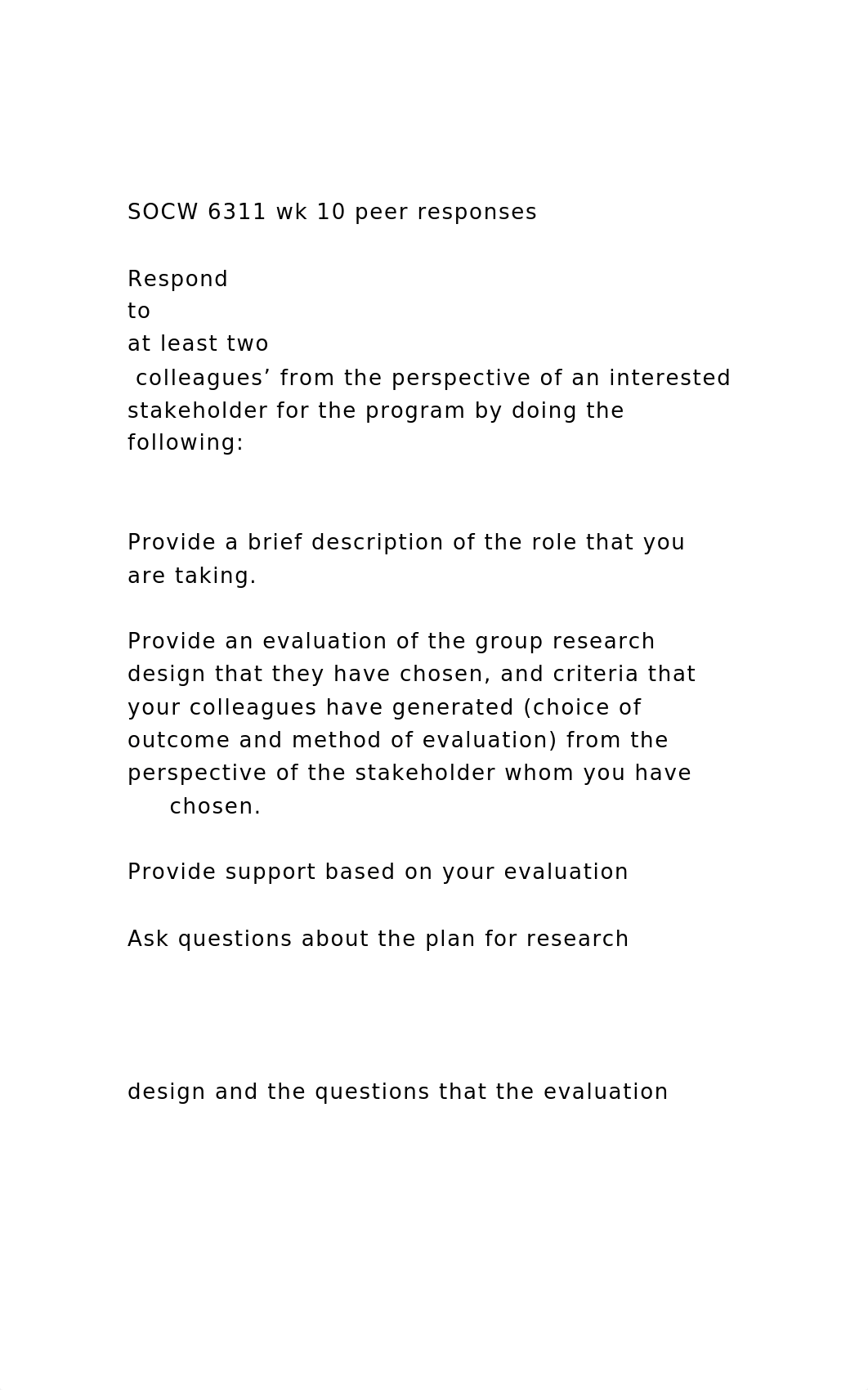 SOCW 6311 wk 10 peer responses

Respond
to
at least two
colleagues’ from the perspective of an interested stakeholder for the program by doing the following:

Provide a brief description of the role that you are taking.

Provide an evaluation of the group research design that they have chosen, and criteria that your colleagues have generated (choice of outcome and method of evaluation) from the perspective of the stakeholder whom you have chosen.

Provide support based on your evaluation

Ask questions about the plan for research

design and the questions that the evaluation